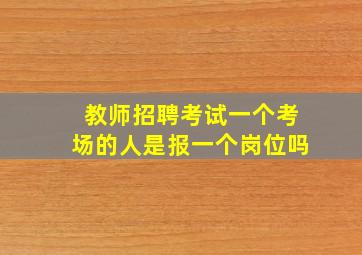 教师招聘考试一个考场的人是报一个岗位吗